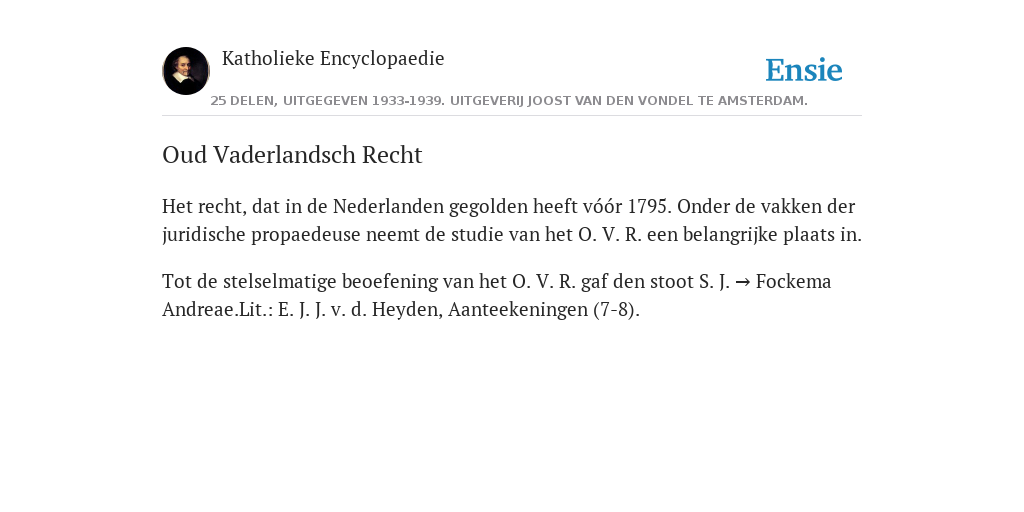 Katholieke Encyclopaedie

Ensie

25 DELEN, UITGEGEVEN 1933-1939. UITGEVERIJ JOOST VAN DEN VONDEL TE AMSTERDAM.

Oud Vaderlandsch Recht

Het recht, dat in de Nederlanden gegolden heeft vóór 1795. Onder de vakken der juridische propaedeuse neemt de studie van het O. V. R. een belangrijke plaats in.

Tot de stelselmatige beoefening van het O. V. R. gaf den stoot S. J. → Fockema Andreae.Lit.: E. J. J. v. d. Heyden, Aanteekeningen (7-8).